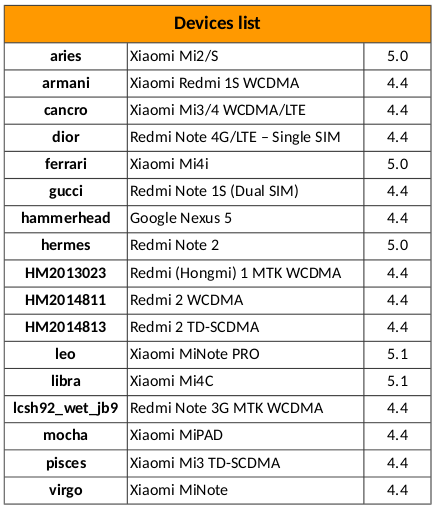 | Devices list | | |
|---|---|---|
| aries | Xiaomi Mi2/S | 5.0 |
| armani | Xiaomi Redmi 1S WCDMA | 4.4 |
| cancro | Xiaomi Mi3/4 WCDMA/LTE | 4.4 |
| dior | Redmi Note 4G/LTE – Single SIM | 4.4 |
| ferrari | Xiaomi Mi4i | 5.0 |
| gucci | Redmi Note 1S (Dual SIM) | 4.4 |
| hammerhead | Google Nexus 5 | 4.4 |
| hermes | Redmi Note 2 | 5.0 |
| HM2013023 | Redmi (Hongmi) 1 MTK WCDMA | 4.4 |
| HM2014811 | Redmi 2 WCDMA | 4.4 |
| HM2014813 | Redmi 2 TD-SCDMA | 4.4 |
| leo | Xiaomi MiNote PRO | 5.1 |
| libra | Xiaomi Mi4C | 5.1 |
| lcsh92_wet_jb9 | Redmi Note 3G MTK WCDMA | 4.4 |
| mocha | Xiaomi MiPAD | 4.4 |
| pisces | Xiaomi Mi3 TD-SCDMA | 4.4 |
| virgo | Xiaomi MiNote | 4.4 |